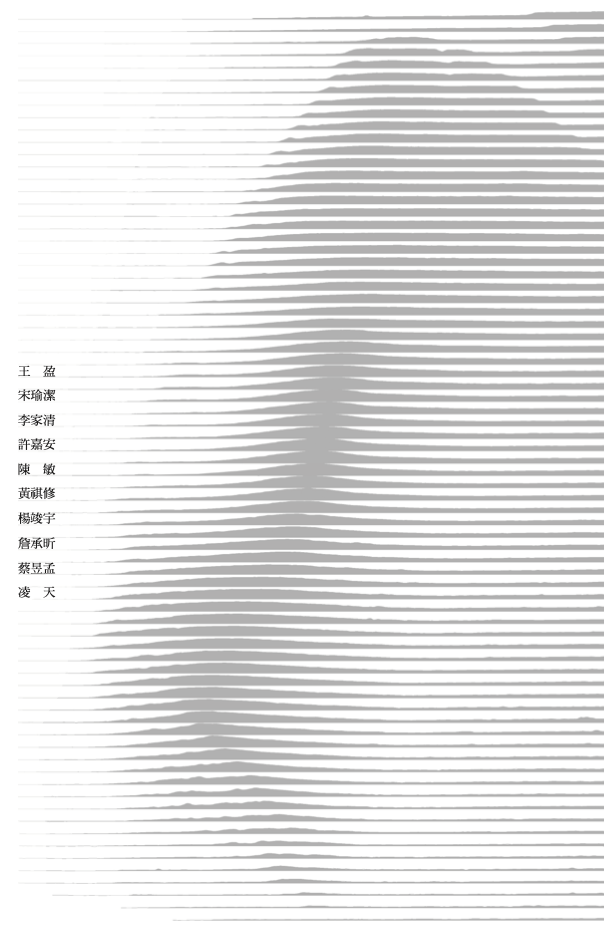 王 盈
宋瑜潔
李家清
許嘉安
陳 敏
黃祺修
楊竣宇
詹承昕
蔡昱孟
凌 天